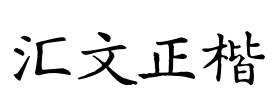 汇文正楷